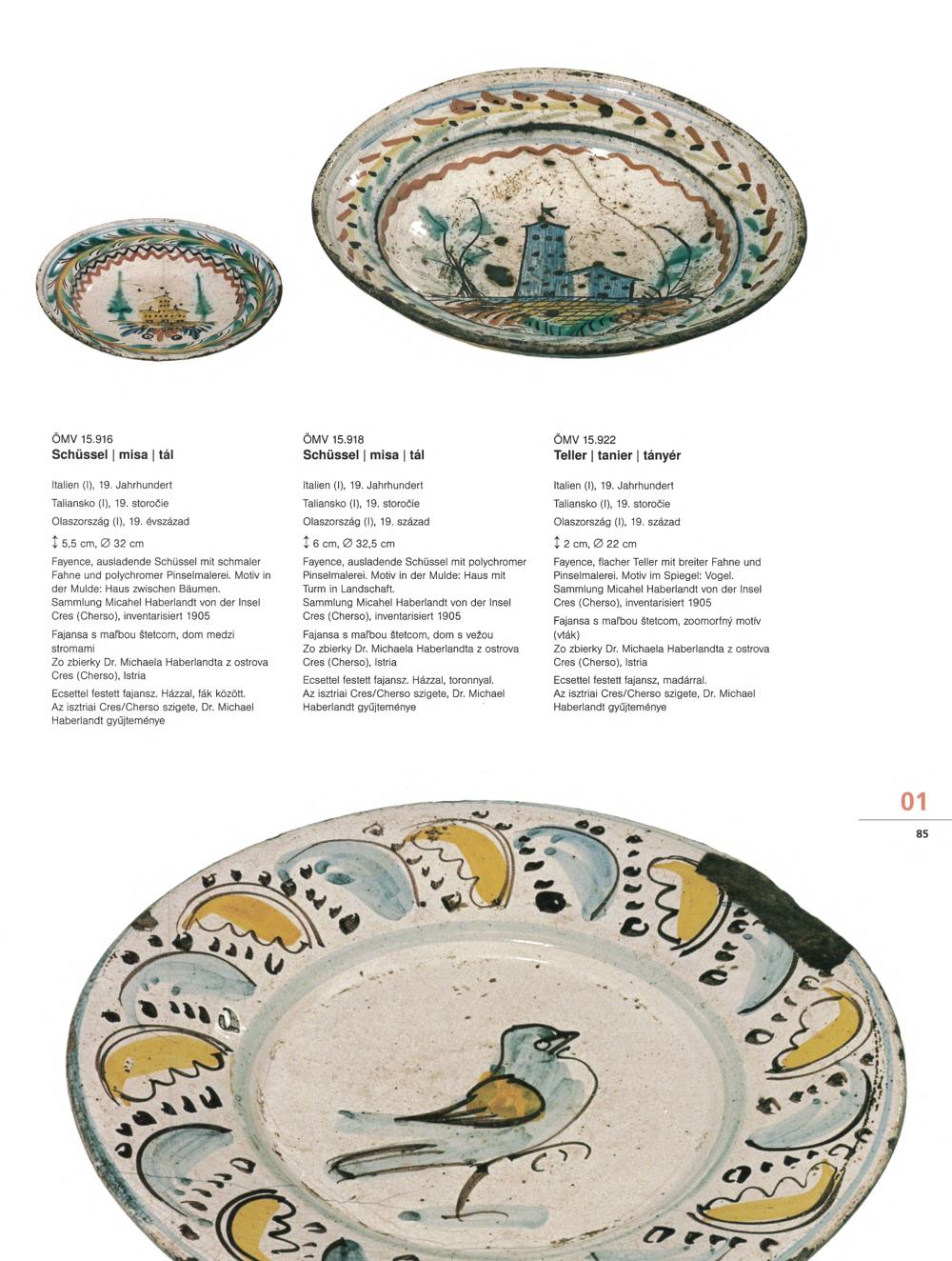 ÖMV 15.916
Schüssel | misa | tál

Italien (I), 19. Jahrhundert

Taliansko (I), 19. storočie

Olaszország (I), 19. évszázad

↕ 5,5 cm, ∅ 32 cm

Fayence, ausladende Schüssel mit schmaler Fahne und polychromer Pinselmalerei. Motiv in der Mulde: Haus zwischen Bäumen. Sammlung Micahel Haberlandt von der Insel Cres (Cherso), inventarisiert 1905

Fajansa s maľbou štetcom, dom medzi stromami
Zo zbierky Dr. Michaela Haberlandta z ostrova Cres (Cherso), Istria

Ecsettel festett fajansz. Házzal, fák között. Az isztriai Cres/Cherso szigete, Dr. Michael Haberlandt gyűjteménye

ÖMV 15.918
Schüssel | misa | tál

Italien (I), 19. Jahrhundert

Taliansko (I), 19. storočie

Olaszország (I), 19. század

↕ 6 cm, ∅ 32,5 cm

Fayence, ausladende Schüssel mit polychromer Pinselmalerei. Motiv in der Mulde: Haus mit Turm in Landschaft. Sammlung Micahel Haberlandt von der Insel Cres (Cherso), inventarisiert 1905

Fajansa s maľbou štetcom, dom s vežou
Zo zbierky Dr. Michaela Haberlandta z ostrova Cres (Cherso), Istria

Ecsettel festett fajansz. Házzal, toronnyal. Az isztriai Cres/Cherso szigete, Dr. Michael Haberlandt gyűjteménye

ÖMV 15.922
Teller | tanier | tányér

Italien (I), 19. Jahrhundert

Taliansko (I), 19. storočie

Olaszország (I), 19. század

↕ 2 cm, ∅ 22 cm

Fayence, flacher Teller mit breiter Fahne und Pinselmalerei. Motiv im Spiegel: Vogel. Sammlung Micahel Haberlandt von der Insel Cres (Cherso), inventarisiert 1905

Fajansa s maľbou štetcom, zoomorfný motív (vták)
Zo zbierky Dr. Michaela Haberlandta z ostrova Cres (Cherso), Istria

Ecsettel festett fajansz, madárral. Az isztriai Cres/Cherso szigete, Dr. Michael Haberlandt gyűjteménye

01
85